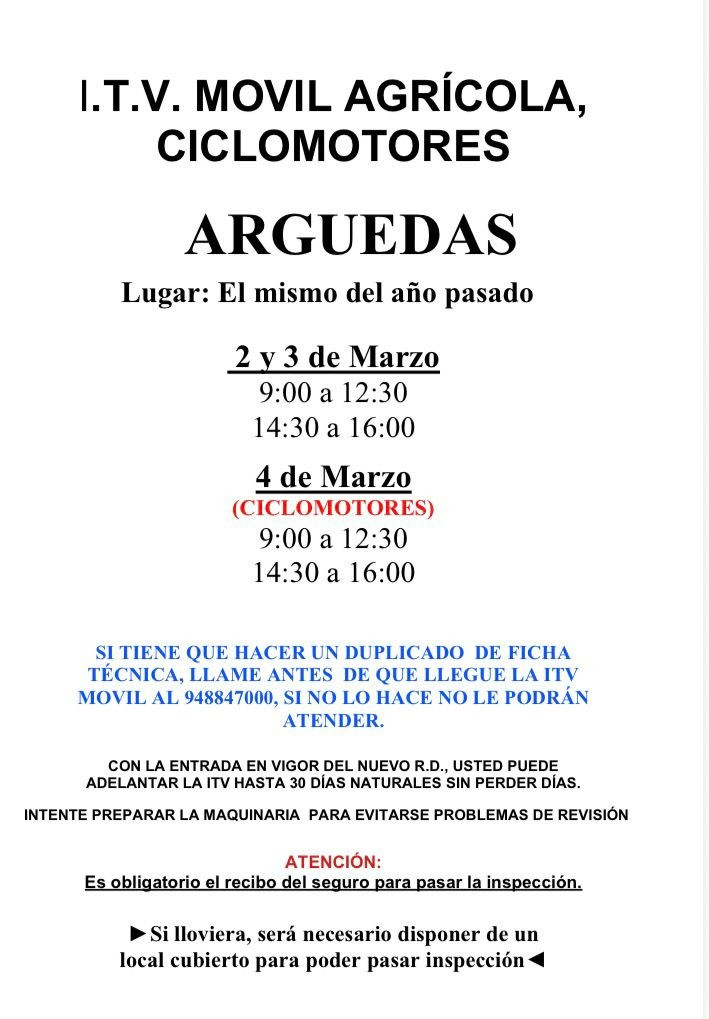 I.T.V. MOVIL AGRÍCOLA, CICLOMOTORES

ARGUEDAS

Lugar: El mismo del año pasado

2 y 3 de Marzo
9:00 a 12:30
14:30 a 16:00

4 de Marzo
(CICLOMOTORES)
9:00 a 12:30
14:30 a 16:00

SI TIENE QUE HACER UN DUPLICADO DE FICHA TÉCNICA, LLAME ANTES DE QUE LLEGUE LA ITV MOVIL AL 948847000, SI NO LO HACE NO LE PODRÁN ATENDER.

CON LA ENTRADA EN VIGOR DEL NUEVO R.D., USTED PUEDE ADELANTAR LA ITV HASTA 30 DÍAS NATURALES SIN PERDER DÍAS.

INTENTE PREPARAR LA MAQUINARIA PARA EVITARSE PROBLEMAS DE REVISIÓN

ATENCIÓN:
Es obligatorio el recibo del seguro para pasar la inspección.

►Si lloviera, será necesario disponer de un local cubierto para poder pasar inspección◄